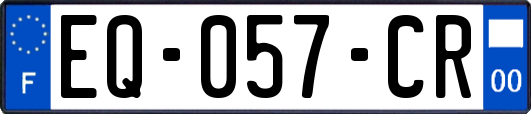 F
EQ-057-CR
00